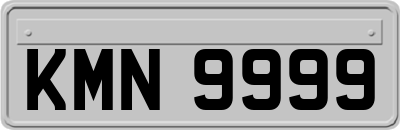 KMN 9999